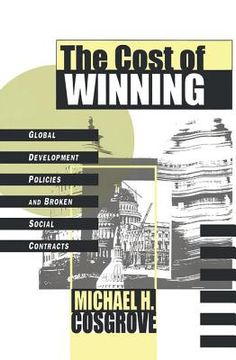 The Cost of
WINNING

GLOBAL
DEVELOPMENT
POLICIES
AND BROKEN
SOCIAL
CONTRACTS

MICHAEL H.
COSGROVE